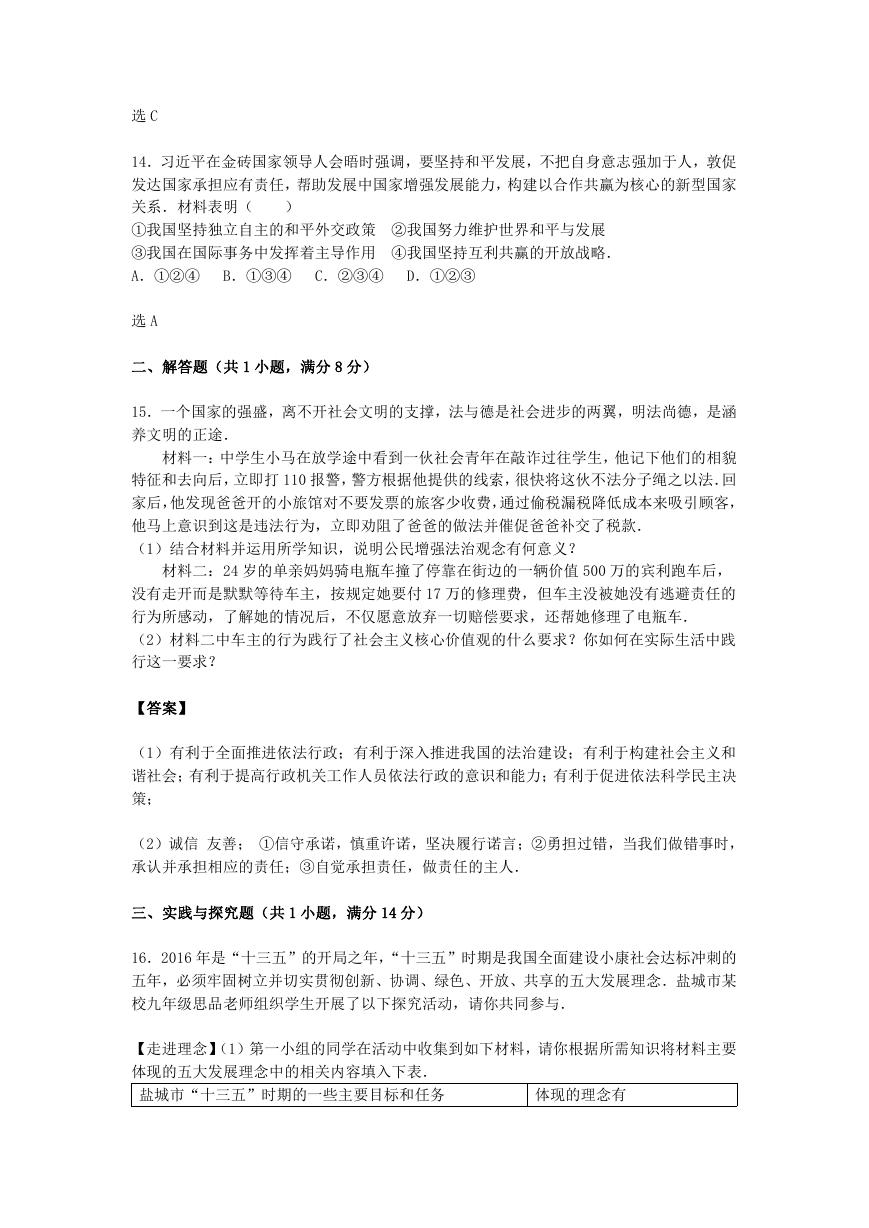 选 C

14．习近平在金砖国家领导人会晤时强调，要坚持和平发展，不把自身意志强加于人，敦促发达国家承担应有责任，帮助发展中国家增强发展能力，构建以合作共赢为核心的新型国家关系．材料表明（　　）
①我国坚持独立自主的和平外交政策　②我国努力维护世界和平与发展
③我国在国际事务中发挥着主导作用　④我国坚持互利共赢的开放战略．
A．①②④　B．①③④　C．②③④　D．①②③

选 A

二、解答题（共 1 小题，满分 8 分）

15．一个国家的强盛，离不开社会文明的支撑，法与德是社会进步的两翼，明法尚德，是涵养文明的正途．
材料一：中学生小马在放学途中看到一伙社会青年在敲诈过往学生，他记下他们的相貌特征和去向后，立即打 110 报警，警方根据他提供的线索，很快将这伙不法分子绳之以法．回家后，他发现爸爸开的小旅馆对不要发票的旅客少收费，通过偷税漏税降低成本来吸引顾客，他马上意识到这是违法行为，立即劝阻了爸爸的做法并催促爸爸补交了税款．
（1）结合材料并运用所学知识，说明公民增强法治观念有何意义？
材料二：24 岁的单亲妈妈骑电瓶车撞了停靠在街边的一辆价值 500 万的宾利跑车后，没有走开而是默默等待车主，按规定她要付 17 万的修理费，但车主没被她没有逃避责任的行为所感动，了解她的情况后，不仅愿意放弃一切赔偿要求，还帮她修理了电瓶车．
（2）材料二中车主的行为践行了社会主义核心价值观的什么要求？你如何在实际生活中践行这一要求？

【答案】

（1）有利于全面推进依法行政；有利于深入推进我国的法治建设；有利于构建社会主义和谐社会；有利于提高行政机关工作人员依法行政的意识和能力；有利于促进依法科学民主决策；

（2）诚信 友善； ①信守承诺，慎重许诺，坚决履行诺言；②勇担过错，当我们做错事时，承认并承担相应的责任；③自觉承担责任，做责任的主人．

三、实践与探究题（共 1 小题，满分 14 分）

16．2016 年是“十三五”的开局之年，“十三五”时期是我国全面建设小康社会达标冲刺的五年，必须牢固树立并切实贯彻创新、协调、绿色、开放、共享的五大发展理念．盐城市某校九年级思品老师组织学生开展了以下探究活动，请你共同参与．

【走进理念】（1）第一小组的同学在活动中收集到如下材料，请你根据所需知识将材料主要体现的五大发展理念中的相关内容填入下表．

| 盐城市“十三五”时期的一些主要目标和任务 | 体现的理念有 |
|---|---|